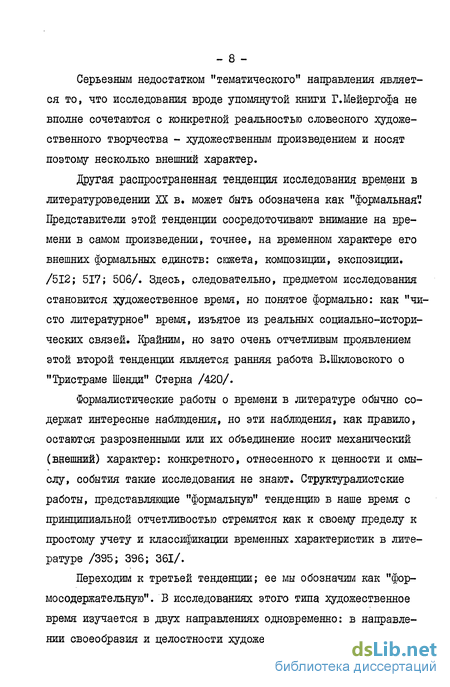 - 8 -

Серьезным недостатком "тематического" направления является то, что исследования вроде упомянутой книги Г.Мейергофа не вполне сочетаются с конкретной реальностью словесного художественного творчества - художественным произведением и носят поэтому несколько внешний характер.

Другая распространенная тенденция исследования времени в литературоведении XX в. может быть обозначена как "формальная". Представители этой тенденции сосредоточивают внимание на времени в самом произведении, точнее, на временном характере его внешних формальных единств: сюжета, композиции, экспозиции. /512; 517; 506/. Здесь, следовательно, предметом исследования становится художественное время, но понятое формально: как "чисто литературное" время, изъятое из реальных социально-исторических связей. Крайним, но зато очень отчетливым проявлением этой второй тенденции является ранняя работа В.Шкловского о "Тристраме Шенди" Стерна /420/.

Формалистические работы о времени в литературе обычно содержат интересные наблюдения, но эти наблюдения, как правило, остаются разрозненными или их объединение носит механический (внешний) характер: конкретного, отнесенного к ценности и смыслу, события такие исследования не знают. Структуралистские работы, представляющие "формальную" тенденцию в наше время с принципиальной отчетливостью стремятся как к своему пределу к простому учету и классификации временных характеристик в литературе /395; 396; 361/.

Переходим к третьей тенденции; ее мы обозначим как "формосодержательную". В исследованиях этого типа художественное время изучается в двух направлениях одновременно: в направлении своеобразия и целостности художе

dsLib.net
библиотека диссертаций